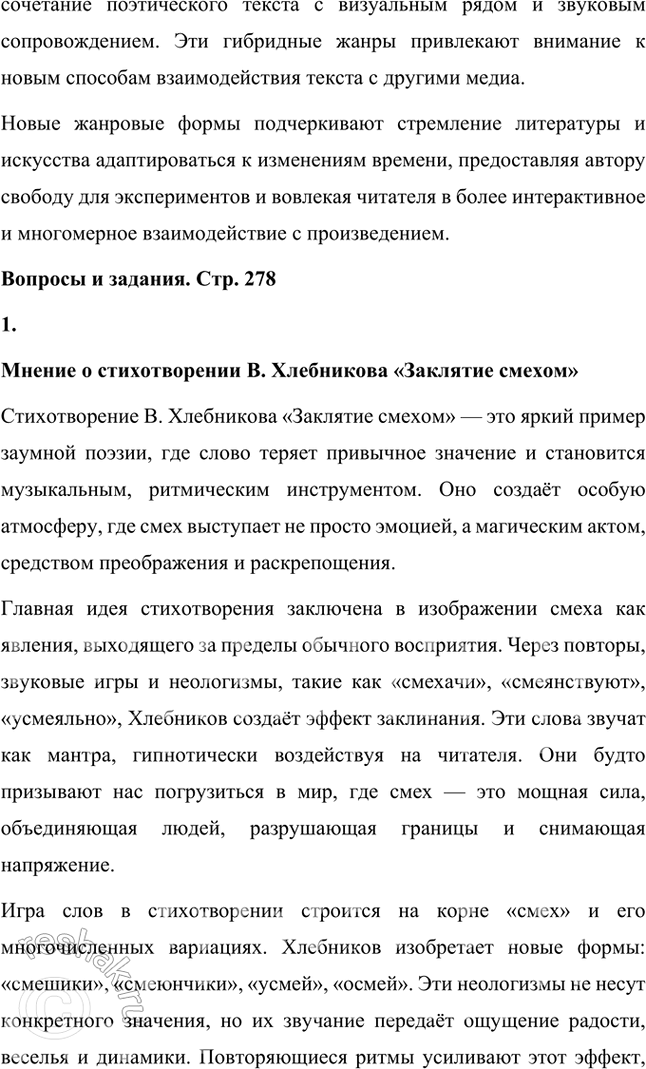 сочетание поэтического текста с визуальным рядом и звуковым сопровождением. Эти гибридные жанры привлекают внимание к новым способам взаимодействия текста с другими медиа.

Новые жанровые формы подчеркивают стремление литературы и искусства адаптироваться к изменениям времени, предоставляя автору свободу для экспериментов и вовлекая читателя в более интерактивное и многомерное взаимодействие с произведением.

Вопросы и задания. Стр. 278

1.

Мнение о стихотворении В. Хлебникова «Заклятие смехом»

Стихотворение В. Хлебникова «Заклятие смехом» — это яркий пример заумной поэзии, где слово теряет привычное значение и становится музыкальным, ритмическим инструментом. Оно создаёт особую атмосферу, где смех выступает не просто эмоцией, а магическим актом, средством преображения и раскрепощения.

Главная идея стихотворения заключена в изображении смеха как явления, выходящего за пределы обычного восприятия. Через повторы, звуковые игры и неологизмы, такие как «смехачи», «смеянствуют», «усмеяльно», Хлебников создаёт эффект заклинания. Эти слова звучат как мантра, гипнотически воздействуя на читателя. Они будто призывают нас погрузиться в мир, где смех — это мощная сила, объединяющая людей, разрушающая границы и снимающая напряжение.

Игра слов в стихотворении строится на корне «смех» и его многочисленных вариациях. Хлебников изобретает новые формы: «смешики», «смеюнчики», «усмей», «осмей». Эти неологизмы не несут конкретного значения, но их звучание передаёт ощущение радости, веселья и динамики. Повторяющиеся ритмы усиливают этот эффект,

reshak.ru